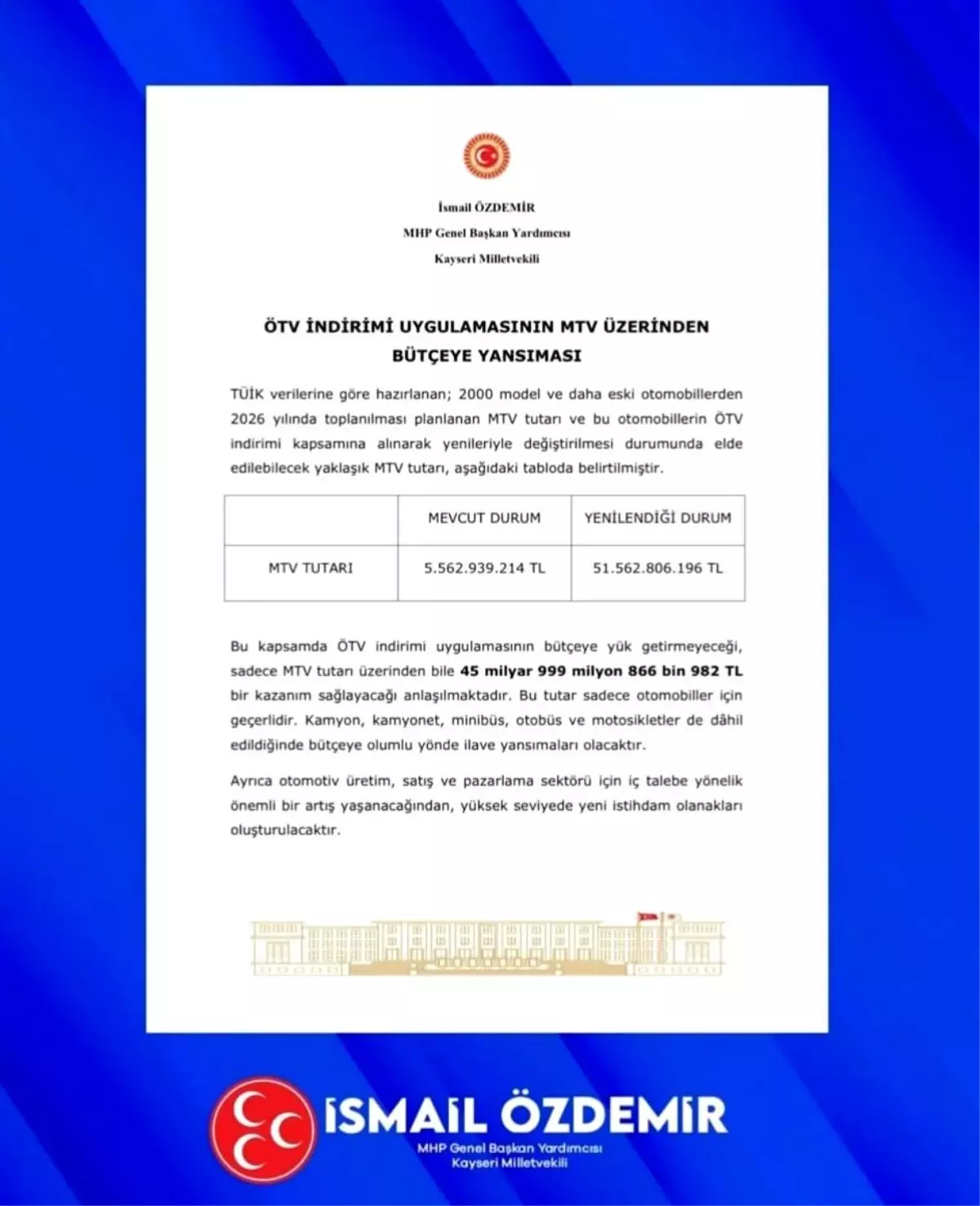 İsmail ÖZDEMİR
MHP Genel Başkan Yardımcısı
Kayseri Milletvekili

ÖTV İNDİRİMİ UYGULAMASININ MTV ÜZERİNDEN BÜTÇEYE YANSIMASI

TÜİK verilerine göre hazırlanan; 2000 model ve daha eski otomobillerden 2026 yılında toplanılması planlanan MTV tutarı ve bu otomobillerin ÖTV indirimi kapsamına alınarak yenileriyle değiştirilmesi durumunda elde edilebilecek yaklaşık MTV tutarı, aşağıdaki tabloda belirtilmiştir.

| | MEVCUT DURUM | YENİLENDİĞİ DURUM |
|---|---|---|
| MTV TUTARI | 5.562.939.214 TL | 51.562.806.196 TL |

Bu kapsamda ÖTV indirimi uygulamasının bütçeye yük getirmeyeceği, sadece MTV tutarı üzerinden bile 45 milyar 999 milyon 866 bin 982 TL bir kazanım sağlayacağı anlaşılmaktadır. Bu tutar sadece otomobiller için geçerlidir. Kamyon, kamyonet, minibüs, otobüs ve motosikletler de dâhil edildiğinde bütçeye olumlu yönde ilave yansımaları olacaktır.

Ayrıca otomotiv üretim, satış ve pazarlama sektörü için iç talebe yönelik önemli bir artış yaşanacağından, yüksek seviyede yeni istihdam olanakları oluşturulacaktır.

İSMAİL ÖZDEMİR
MHP Genel Başkan Yardımcısı
Kayseri Milletvekili